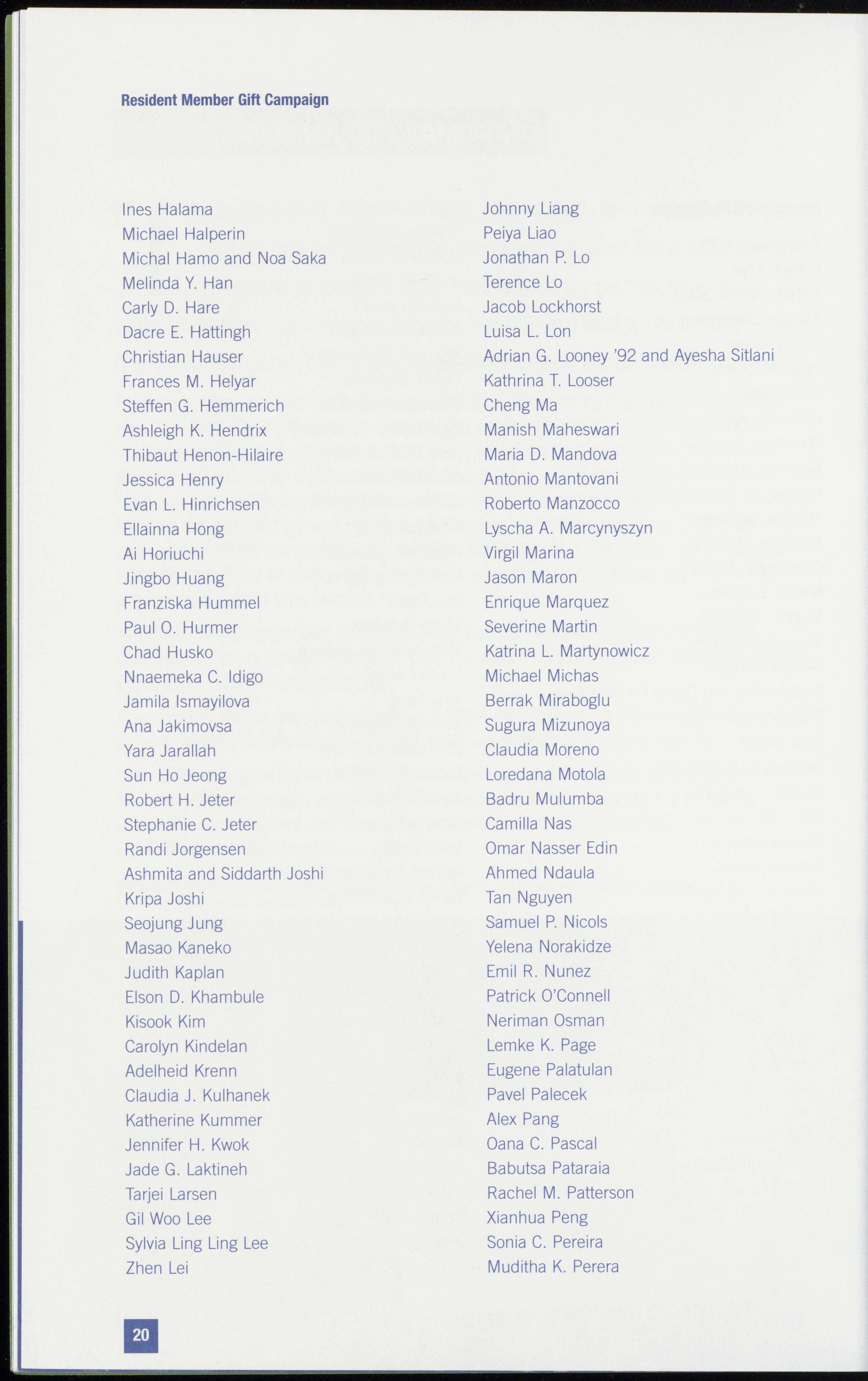 Resident Member Gift Campaign

Ines Halama
Michael Halperin
Michal Hamo and Noa Saka
Melinda Y. Han
Carly D. Hare
Dacre E. Hattingh
Christian Hauser
Frances M. Helyar
Steffen G. Hemmerich
Ashleigh K. Hendrix
Thibaut Henon-Hilaire
Jessica Henry
Evan L. Hinrichsen
Ellainna Hong
Ai Horiuchi
Jingbo Huang
Franziska Hummel
Paul O. Hurmer
Chad Husko
Nnaemeka C. Idigo
Jamila Ismayilova
Ana Jakimovsa
Yara Jarallah
Sun Ho Jeong
Robert H. Jeter
Stephanie C. Jeter
Randi Jorgensen
Ashmita and Siddarth Joshi
Kripa Joshi
Seojung Jung
Masao Kaneko
Judith Kaplan
Elson D. Khambule
Kisook Kim
Carolyn Kindelan
Adelheid Krenn
Claudia J. Kulhanek
Katherine Kummer
Jennifer H. Kwok
Jade G. Laktineh
Tarjei Larsen
Gil Woo Lee
Sylvia Ling Ling Lee
Zhen Lei

Johnny Liang
Peiya Liao
Jonathan P. Lo
Terence Lo
Jacob Lockhorst
Luisa L. Lon
Adrian G. Looney '92 and Ayesha Sitlani
Kathrina T. Looser
Cheng Ma
Manish Maheswari
Maria D. Mandova
Antonio Mantovani
Roberto Manzocco
Lyscha A. Marcynyszyn
Virgil Marina
Jason Maron
Enrique Marquez
Severine Martin
Katrina L. Martynowicz
Michael Michas
Berrak Miraboglu
Sugura Mizunoya
Claudia Moreno
Loredana Motola
Badru Mulumba
Camilla Nas
Omar Nasser Edin
Ahmed Ndaula
Tan Nguyen
Samuel P. Nicols
Yelena Norakidze
Emil R. Nunez
Patrick O'Connell
Neriman Osman
Lemke K. Page
Eugene Palatulan
Pavel Palecek
Alex Pang
Oana C. Pascal
Babutsa Pataraia
Rachel M. Patterson
Xianhua Peng
Sonia C. Pereira
Muditha K. Perera

20